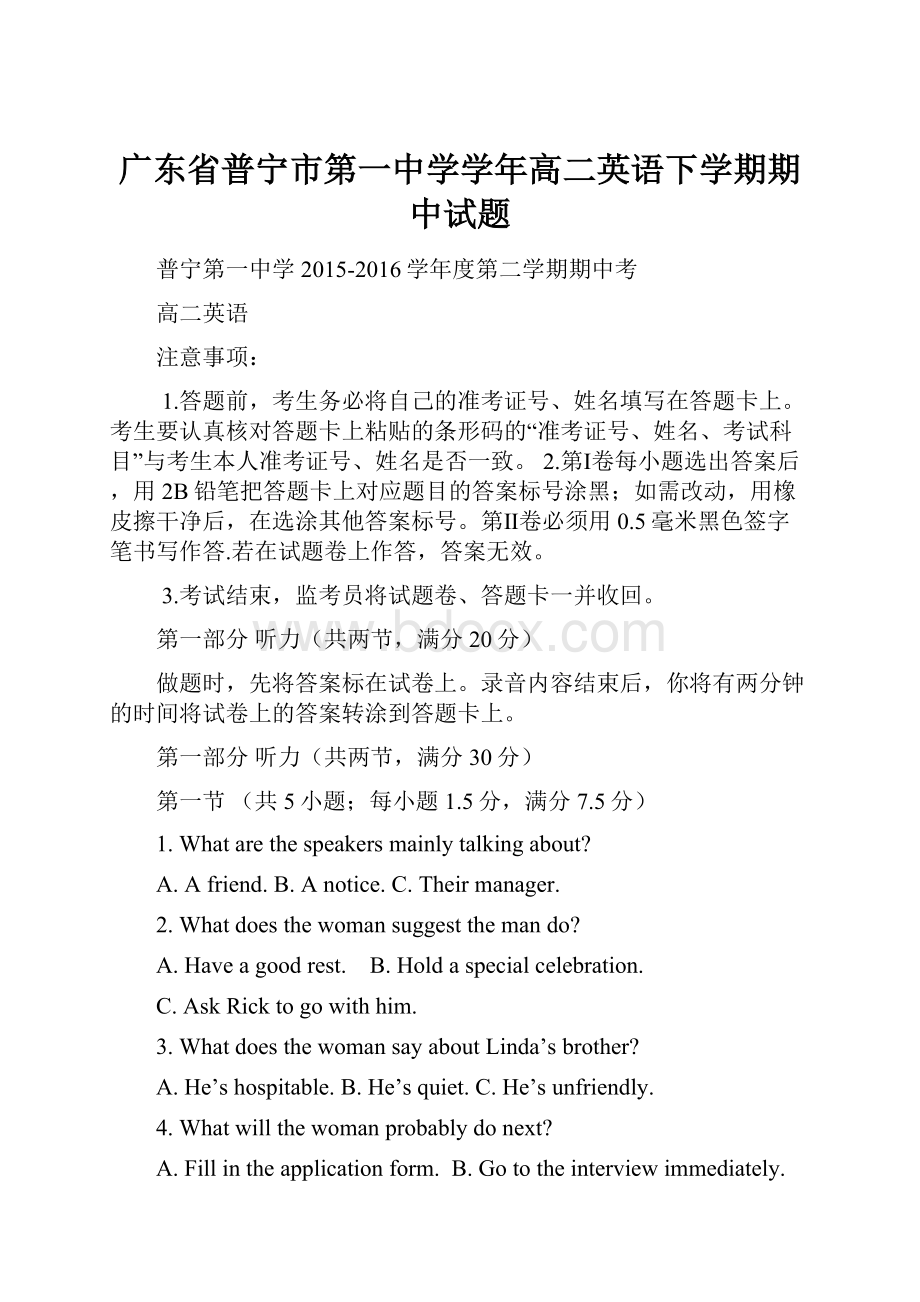 广东省普宁市第一中学学年高二英语下学期期中试题

普宁第一中学 2015-2016 学年度第二学期期中考

高二英语

注意事项：

1.答题前，考生务必将自己的准考证号、姓名填写在答题卡上。考生要认真核对答题卡上粘贴的条形码的“准考证号、姓名、考试科目”与考生本人准考证号、姓名是否一致。 2.第I卷每小题选出答案后，用 2B 铅笔把答题卡上对应题目的答案标号涂黑；如需改动，用橡皮擦干净后，在选涂其他答案标号。第II卷必须用 0.5 毫米黑色签字笔书写作答.若在试题卷上作答，答案无效。

3.考试结束，监考员将试题卷、答题卡一并收回。

第一部分 听力（共两节，满分 20 分）

www.bdocx.com

做题时，先将答案标在试卷上。录音内容结束后，你将有两分钟的时间将试卷上的答案转涂到答题卡上。

第一部分 听力（共两节，满分 30 分）

第一节 （共 5 小题；每小题 1.5 分，满分 7.5 分）

1. What are the speakers mainly talking about?

A. A friend. B. A notice. C. Their manager.

2. What does the woman suggest the man do?

A. Have a good rest.    B. Hold a special celebration.

C. Ask Rick to go with him.

3. What does the woman say about Linda’s brother?

A. He’s hospitable. B. He’s quiet. C. He’s unfriendly.

4. What will the woman probably do next?

A. Fill in the application form.  B. Go to the interview immediately.